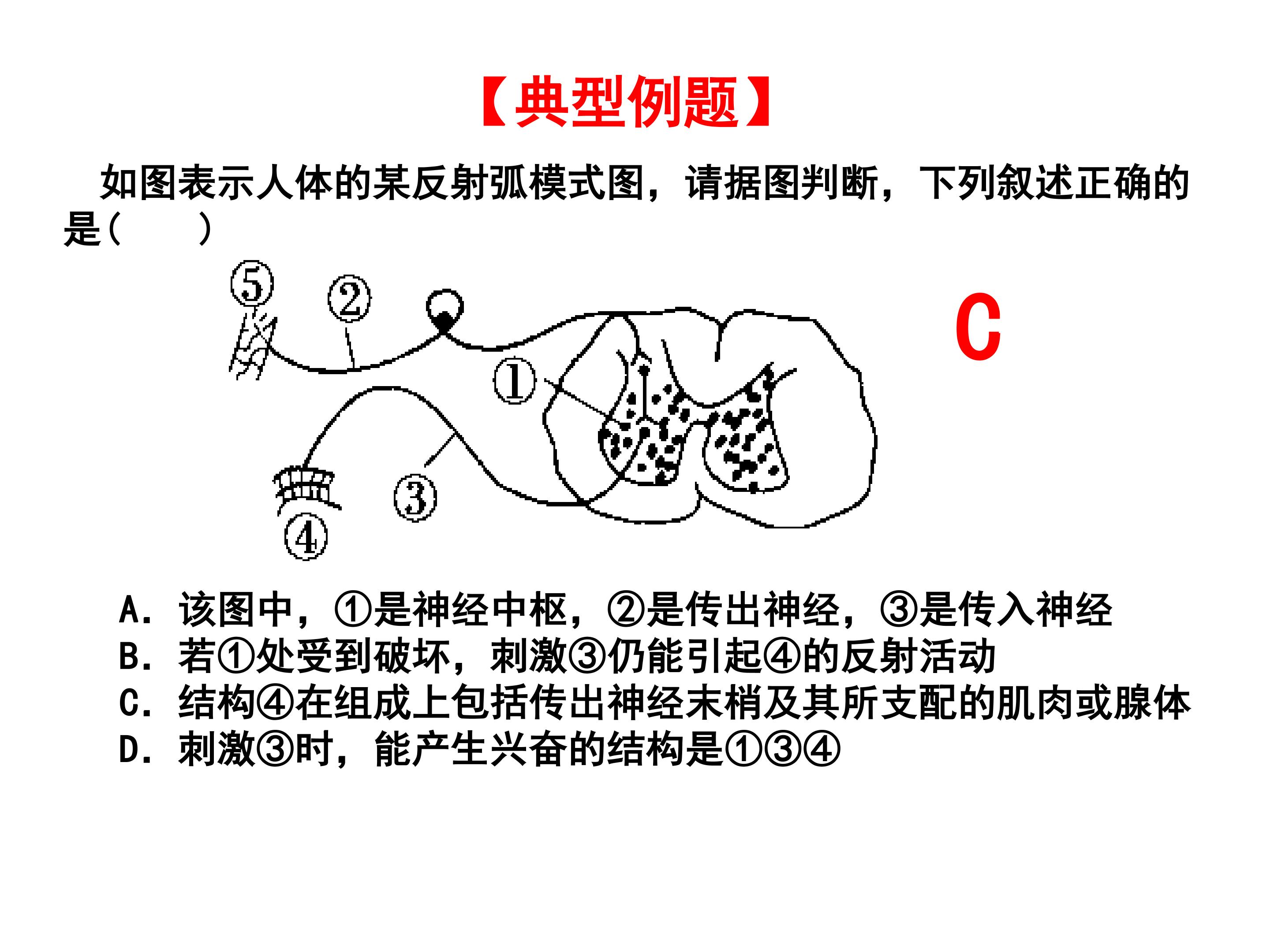 【典型例题】

如图表示人体的某反射弧模式图，请据图判断，下列叙述正确的是(　　)

⑤
②
①
③
④

C

A．该图中，①是神经中枢，②是传出神经，③是传入神经
B．若①处受到破坏，刺激③仍能引起④的反射活动
C．结构④在组成上包括传出神经末梢及其所支配的肌肉或腺体
D．刺激③时，能产生兴奋的结构是①③④